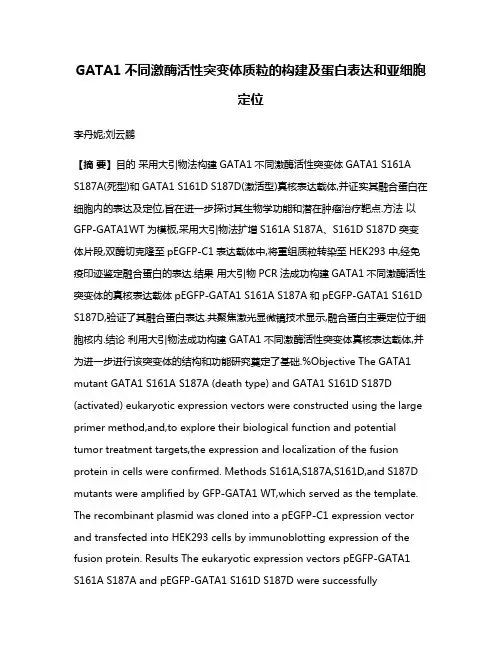 GATA1 不同激酶活性突变体质粒的构建及蛋白表达和亚细胞定位

李丹妮;刘云鹏

【摘 要】目的 采用大引物法构建 GATA1 不同激酶活性突变体 GATA1 S161A S187A(死型)和 GATA1 S161D S187D(激活型)真核表达载体,并证实其融合蛋白在细胞内的表达及定位,旨在进一步探讨其生物学功能和潜在肿瘤治疗靶点.方法 以 GFP-GATA1WT 为模板,采用大引物法扩增 S161A S187A、S161D S187D 突变体片段,双酶切克隆至 pEGFP-C1 表达载体中,将重组质粒转染至 HEK293 中,经免疫印迹鉴定融合蛋白的表达.结果 用大引物 PCR 法成功构建 GATA1 不同激酶活性突变体的真核表达载体 pEGFP-GATA1 S161A S187A 和 pEGFP-GATA1 S161D S187D,验证了其融合蛋白表达.共聚焦激光显微镜技术显示,融合蛋白主要定位于细胞核内.结论 利用大引物法成功构建 GATA1 不同激酶活性突变体真核表达载体,并为进一步进行该突变体的结构和功能研究奠定了基础.%Objective The GATA1 mutant GATA1 S161A S187A (death type) and GATA1 S161D S187D (activated) eukaryotic expression vectors were constructed using the large primer method,and,to explore their biological function and potential tumor treatment targets,the expression and localization of the fusion protein in cells were confirmed. Methods S161A,S187A,S161D,and S187D mutants were amplified by GFP-GATA1 WT,which served as the template. The recombinant plasmid was cloned into a pEGFP-C1 expression vector and transfected into HEK293 cells by immunoblotting expression of the fusion protein. Results The eukaryotic expression vectors pEGFP-GATA1 S161A S187A and pEGFP-GATA1 S161D S187D were successfully